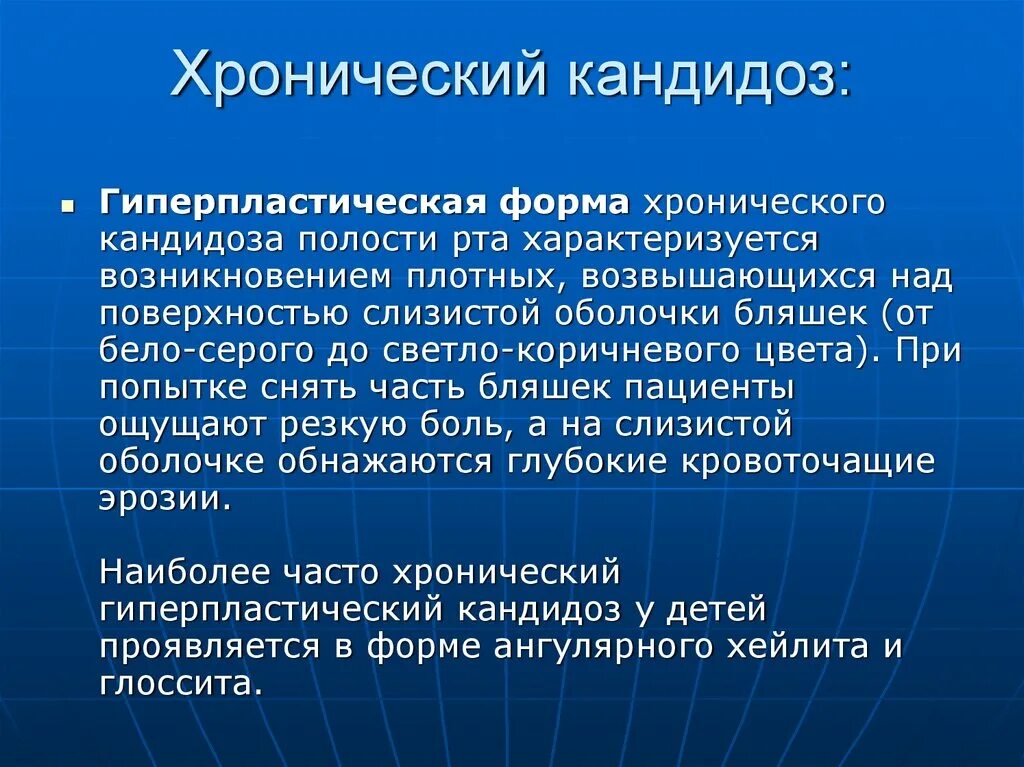 Хронический кандидоз:

Гиперпластическая форма хронического кандидоза полости рта характеризуется возникновением плотных, возвышающихся над поверхностью слизистой оболочки бляшек (от бело-серого до светло-коричневого цвета). При попытке снять часть бляшек пациенты ощущают резкую боль, а на слизистой оболочке обнажаются глубокие кровоточащие эрозии.

Наиболее часто хронический гиперпластический кандидоз у детей проявляется в форме ангулярного хейлита и глоссита.